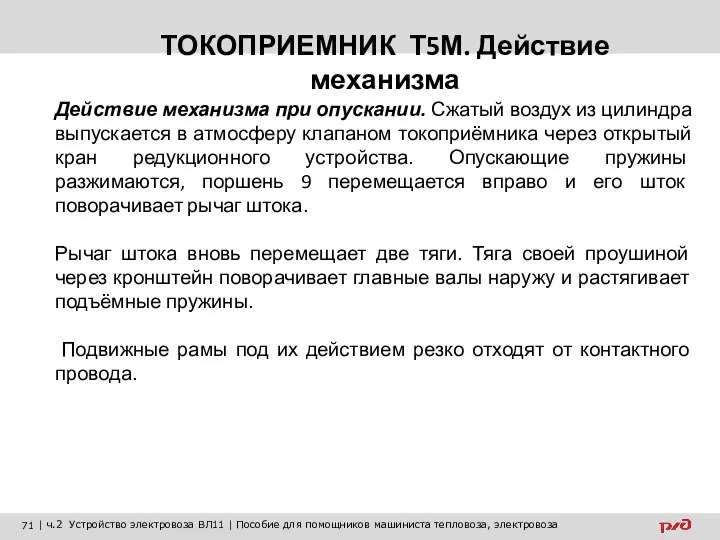 ТОКОПРИЕМНИК Т5М. Действие механизма

Действие механизма при опускании. Сжатый воздух из цилиндра выпускается в атмосферу клапаном токоприёмника через открытый кран редукционного устройства. Опускающие пружины разжимаются, поршень 9 перемещается вправо и его шток поворачивает рычаг штока.

Рычаг штока вновь перемещает две тяги. Тяга своей проушиной через кронштейн поворачивает главные валы наружу и растягивает подъёмные пружины.

Подвижные рамы под их действием резко отходят от контактного провода.

71 | ч.2 Устройство электровоза ВЛ11 | Пособие для помощников машиниста тепловоза, электровоза

РЖД